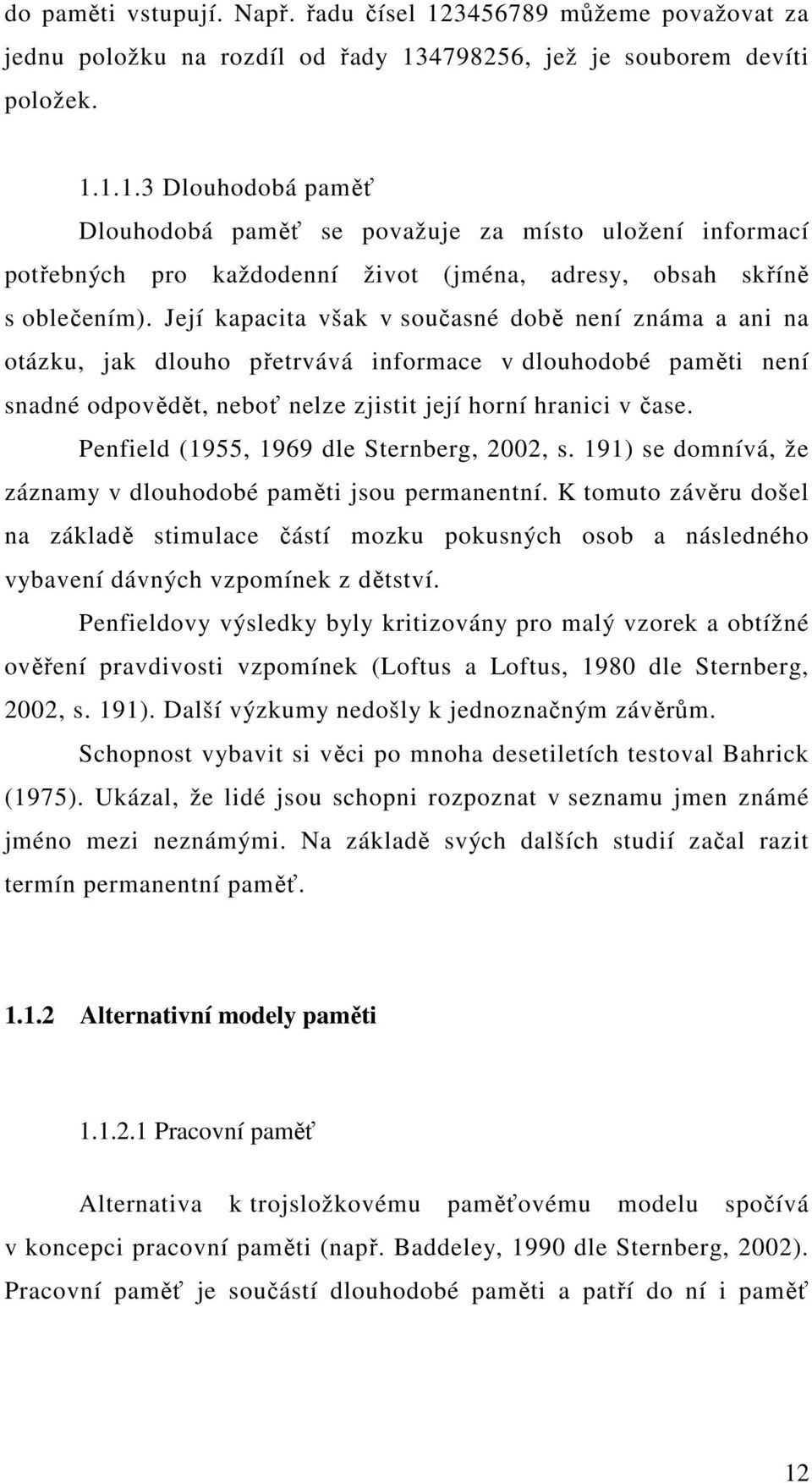 do paměti vstupují. Např. řadu čísel 123456789 můžeme považovat za jednu položku na rozdíl od řady 134798256, jež je souborem devíti položek.

1.1.1.3 Dlouhodobá paměť

Dlouhodobá paměť se považuje za místo uložení informací potřebných pro každodenní život (jména, adresy, obsah skříně s oblečením). Její kapacita však v současné době není známa a ani na otázku, jak dlouho přetrvává informace v dlouhodobé paměti není snadné odpovědět, neboť nelze zjistit její horní hranici v čase.

Penfield (1955, 1969 dle Sternberg, 2002, s. 191) se domnívá, že záznamy v dlouhodobé paměti jsou permanentní. K tomuto závěru došel na základě stimulace částí mozku pokusných osob a následného vybavení dávných vzpomínek z dětství.

Penfieldovy výsledky byly kritizovány pro malý vzorek a obtížné ověření pravdivosti vzpomínek (Loftus a Loftus, 1980 dle Sternberg, 2002, s. 191). Další výzkumy nedošly k jednoznačným závěrům.

Schopnost vybavit si věci po mnoha desetiletích testoval Bahrick (1975). Ukázal, že lidé jsou schopni rozpoznat v seznamu jmen známé jméno mezi neznámými. Na základě svých dalších studií začal razit termín permanentní paměť.

1.1.2 Alternativní modely paměti

1.1.2.1 Pracovní paměť

Alternativa k trojsložkovému paměťovému modelu spočívá v koncepci pracovní paměti (např. Baddeley, 1990 dle Sternberg, 2002). Pracovní paměť je součástí dlouhodobé paměti a patří do ní i paměť

12